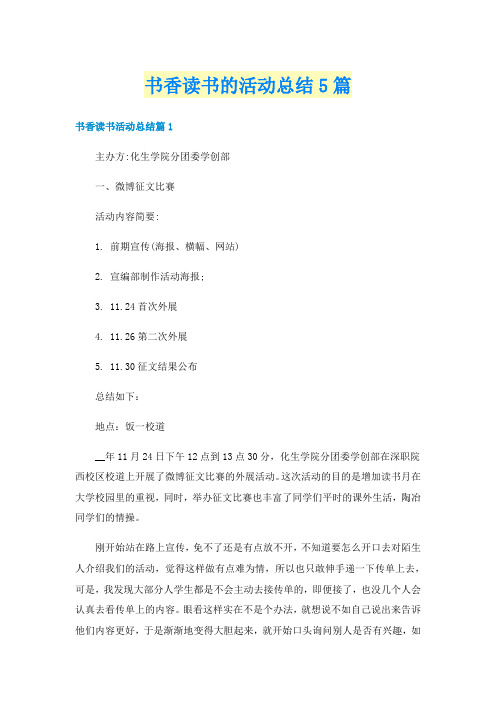 书香读书的活动总结5篇

书香读书活动总结篇1

主办方:化生学院分团委学创部

一、微博征文比赛

活动内容简要:

1. 前期宣传(海报、横幅、网站)

2. 宣编部制作活动海报;

3. 11.24首次外展

4. 11.26第二次外展

5. 11.30征文结果公布

总结如下:

地点:饭一校道

__年11月24日下午12点到13点30分，化生学院分团委学创部在深职院西校区校道上开展了微博征文比赛的外展活动。这次活动的目的是增加读书月在大学校园里的重视，同时，举办征文比赛也丰富了同学们平时的课外生活，陶冶同学们的情操。

刚开始站在路上宣传，免不了还是有点放不开，不知道要怎么开口去对陌生人介绍我们的活动，觉得这样做有点难为情，所以也只敢伸手递一下传单上去，可是，我发现大部分人学生都是不会主动去接传单的，即便接了，也没几个人会认真去看传单上的内容。眼看这样实在不是个办法，就想说不如自己说出来告诉他们内容更好，于是渐渐地变得大胆起来，就开始口头询问别人是否有兴趣，如